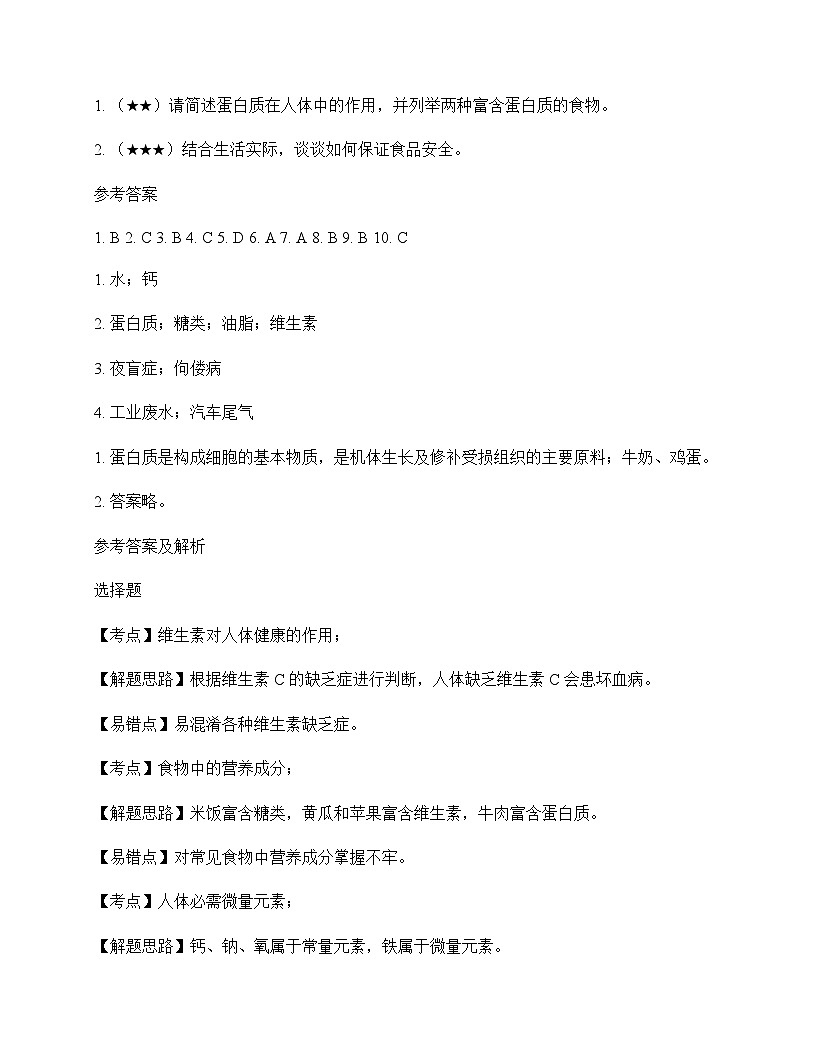 1.（★★）请简述蛋白质在人体中的作用，并列举两种富含蛋白质的食物。

2.（★★★）结合生活实际，谈谈如何保证食品安全。

参考答案

1. B 2. C 3. B 4. C 5. D 6. A 7. A 8. B 9. B 10. C

1. 水；钙

2. 蛋白质；糖类；油脂；维生素

3. 夜盲症；佝偻病

4. 工业废水；汽车尾气

1. 蛋白质是构成细胞的基本物质，是机体生长及修补受损组织的主要原料；牛奶、鸡蛋。

2. 答案略。

参考答案及解析

选择题

【考点】维生素对人体健康的作用；

【解题思路】根据维生素 C 的缺乏症进行判断，人体缺乏维生素 C 会患坏血病。

【易错点】易混淆各种维生素缺乏症。

【考点】食物中的营养成分；

【解题思路】米饭富含糖类，黄瓜和苹果富含维生素，牛肉富含蛋白质。

【易错点】对常见食物中营养成分掌握不牢。

【考点】人体必需微量元素；

【解题思路】钙、钠、氧属于常量元素，铁属于微量元素。